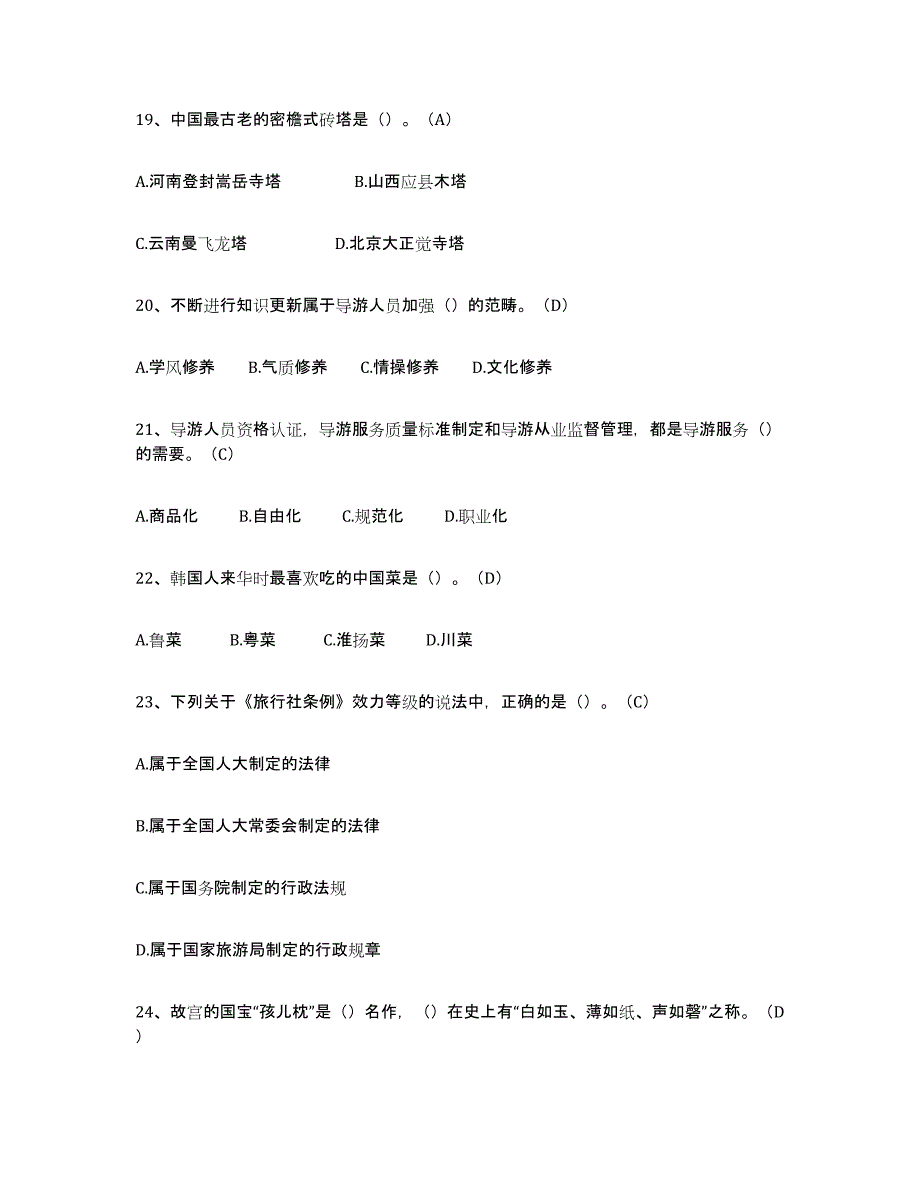 19、中国最古老的密檐式砖塔是（）。（A）

A.河南登封嵩岳寺塔　　B.山西应县木塔

C.云南曼飞龙塔　　D.北京大正觉寺塔

20、不断进行知识更新属于导游人员加强（）的范畴。（D）

A.学风修养　B.气质修养　C.情操修养　D.文化修养

21、导游人员资格认证，导游服务质量标准制定和导游从业监督管理，都是导游服务（）的需要。（C）

A.商品化　B.自由化　C.规范化　D.职业化

22、韩国人来华时最喜欢吃的中国菜是（）。（D）

A.鲁菜　B.粤菜　C.淮扬菜　D.川菜

23、下列关于《旅行社条例》效力等级的说法中，正确的是（）。（C）

A.属于全国人大制定的法律

B.属于全国人大常委会制定的法律

C.属于国务院制定的行政法规

D.属于国家旅游局制定的行政规章

24、故宫的国宝“孩儿枕”是（）名作，（）在史上有“白如玉、薄如纸、声如磬”之称。（D）